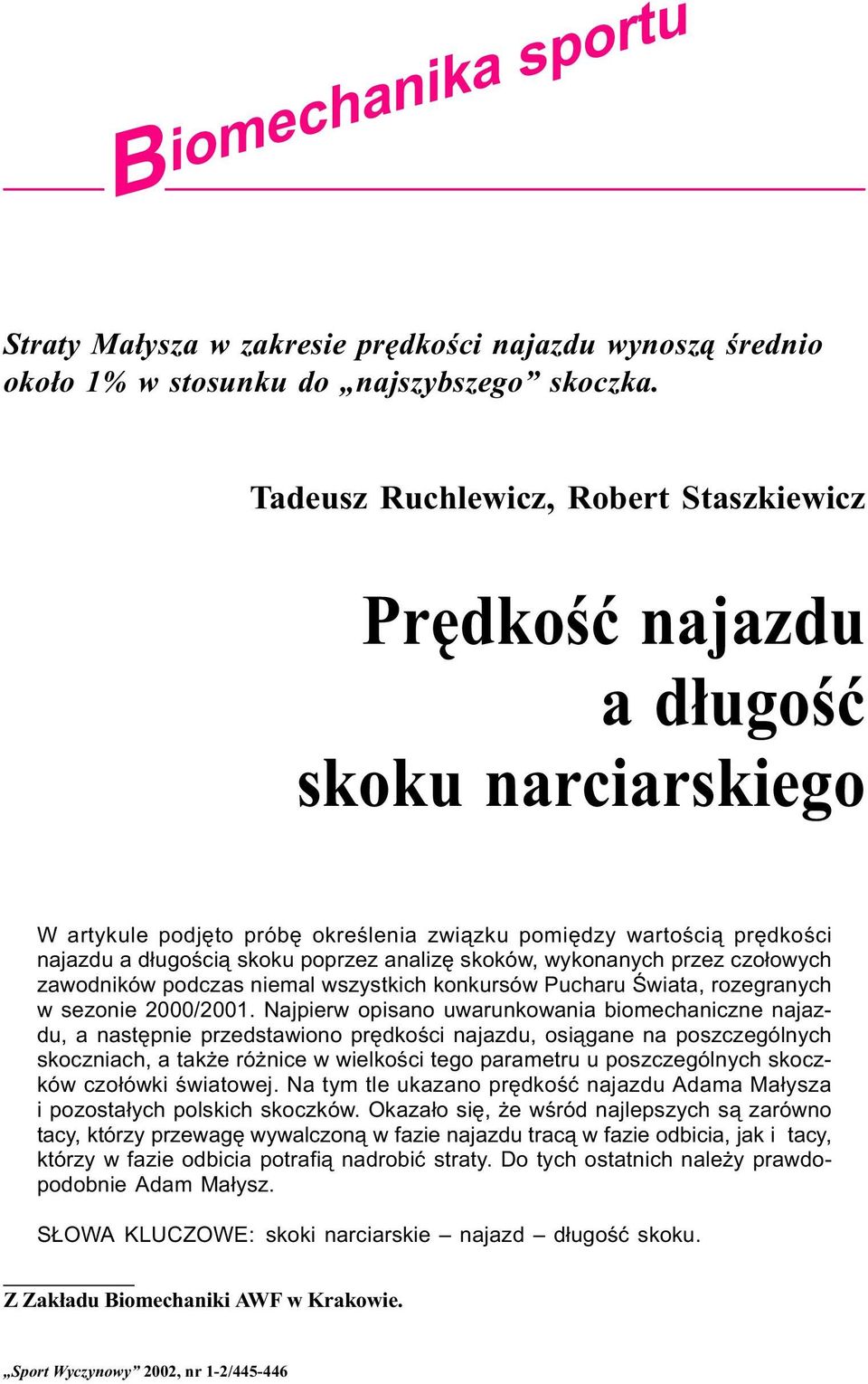 Biomechanika sportu

Straty Małysza w zakresie prędkości najazdu wynoszą średnio około 1% w stosunku do „najszybszego” skoczka.

Tadeusz Ruchlewicz, Robert Staszkiewicz

Prędkość najazdu a długość skoku narciarskiego

W artykule podjęto próbę określenia związku pomiędzy wartością prędkości najazdu a długością skoku poprzez analizę skoków, wykonanych przez czołowych zawodników podczas niemal wszystkich konkursów Pucharu Świata, rozegranych w sezonie 2000/2001. Najpierw opisano uwarunkowania biomechaniczne najazdu, a następnie przedstawiono prędkości najazdu, osiągane na poszczególnych skoczniach, a także różnice w wielkości tego parametru u poszczególnych skoczków czołówki światowej. Na tym tle ukazano prędkość najazdu Adama Małysza i pozostałych polskich skoczków. Okazało się, że wśród najlepszych są zarówno tacy, którzy przewagę wywalczoną w fazie najazdu tracą w fazie odbicia, jak i tacy, którzy w fazie odbicia potrafią nadrobić straty. Do tych ostatnich należy prawdopodobnie Adam Małysz.

SŁOWA KLUCZOWE: skoki narciarskie – najazd – długość skoku.

Z Zakładu Biomechaniki AWF w Krakowie.

„Sport Wyczynowy” 2002, nr 1-2/445-446